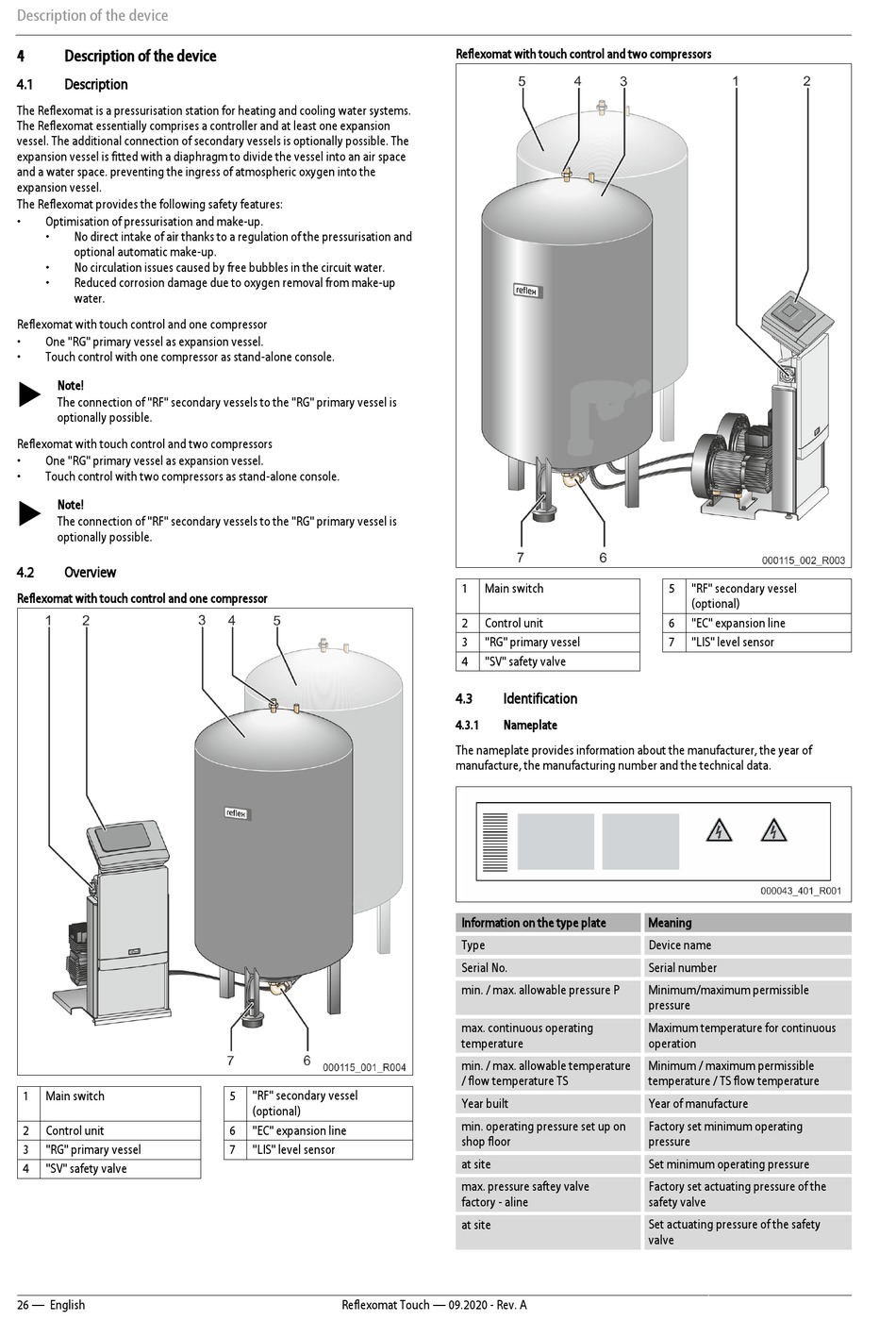 Description of the device

4 Description of the device

4.1 Description

The Reflexomat is a pressurisation station for heating and cooling water systems. The Reflexomat essentially comprises a controller and at least one expansion vessel. The additional connection of secondary vessels is optionally possible. The expansion vessel is fitted with a diaphragm to divide the vessel into an air space and a water space. preventing the ingress of atmospheric oxygen into the expansion vessel.
The Reflexomat provides the following safety features:
• Optimisation of pressurisation and make-up.
• No direct intake of air thanks to a regulation of the pressurisation and optional automatic make-up.
• No circulation issues caused by free bubbles in the circuit water.
• Reduced corrosion damage due to oxygen removal from make-up water.

Reflexomat with touch control and one compressor
• One "RG" primary vessel as expansion vessel.
• Touch control with one compressor as stand-alone console.

Note!
The connection of "RF" secondary vessels to the "RG" primary vessel is optionally possible.

Reflexomat with touch control and two compressors
• One "RG" primary vessel as expansion vessel.
• Touch control with two compressors as stand-alone console.

Note!
The connection of "RF" secondary vessels to the "RG" primary vessel is optionally possible.

4.2 Overview

Reflexomat with touch control and one compressor

1 2 3 4 5
reflex
7 6
000115_001_R004

| 1 | Main switch |
|---|---|
| 2 | Control unit |
| 3 | "RG" primary vessel |
| 4 | "SV" safety valve |

| 5 | "RF" secondary vessel (optional) |
|---|---|
| 6 | "EC" expansion line |
| 7 | "LIS" level sensor |

Reflexomat with touch control and two compressors

5 4 3 1 2
reflex
7 6
000115_002_R003

| 1 | Main switch |
|---|---|
| 2 | Control unit |
| 3 | "RG" primary vessel |
| 4 | "SV" safety valve |

| 5 | "RF" secondary vessel (optional) |
|---|---|
| 6 | "EC" expansion line |
| 7 | "LIS" level sensor |

4.3 Identification

4.3.1 Nameplate

The nameplate provides information about the manufacturer, the year of manufacture, the manufacturing number and the technical data.

000043_401_R001

| Information on the type plate | Meaning |
|---|---|
| Type | Device name |
| Serial No. | Serial number |
| min. / max. allowable pressure P | Minimum/maximum permissible pressure |
| max. continuous operating temperature | Maximum temperature for continuous operation |
| min. / max. allowable temperature / flow temperature TS | Minimum / maximum permissible temperature / TS flow temperature |
| Year built | Year of manufacture |
| min. operating pressure set up on shop floor | Factory set minimum operating pressure |
| at site | Set minimum operating pressure |
| max. pressure saftey valve factory - aline | Factory set actuating pressure of the safety valve |
| at site | Set actuating pressure of the safety valve |

26 — English
Reflexomat Touch — 09.2020 - Rev. A